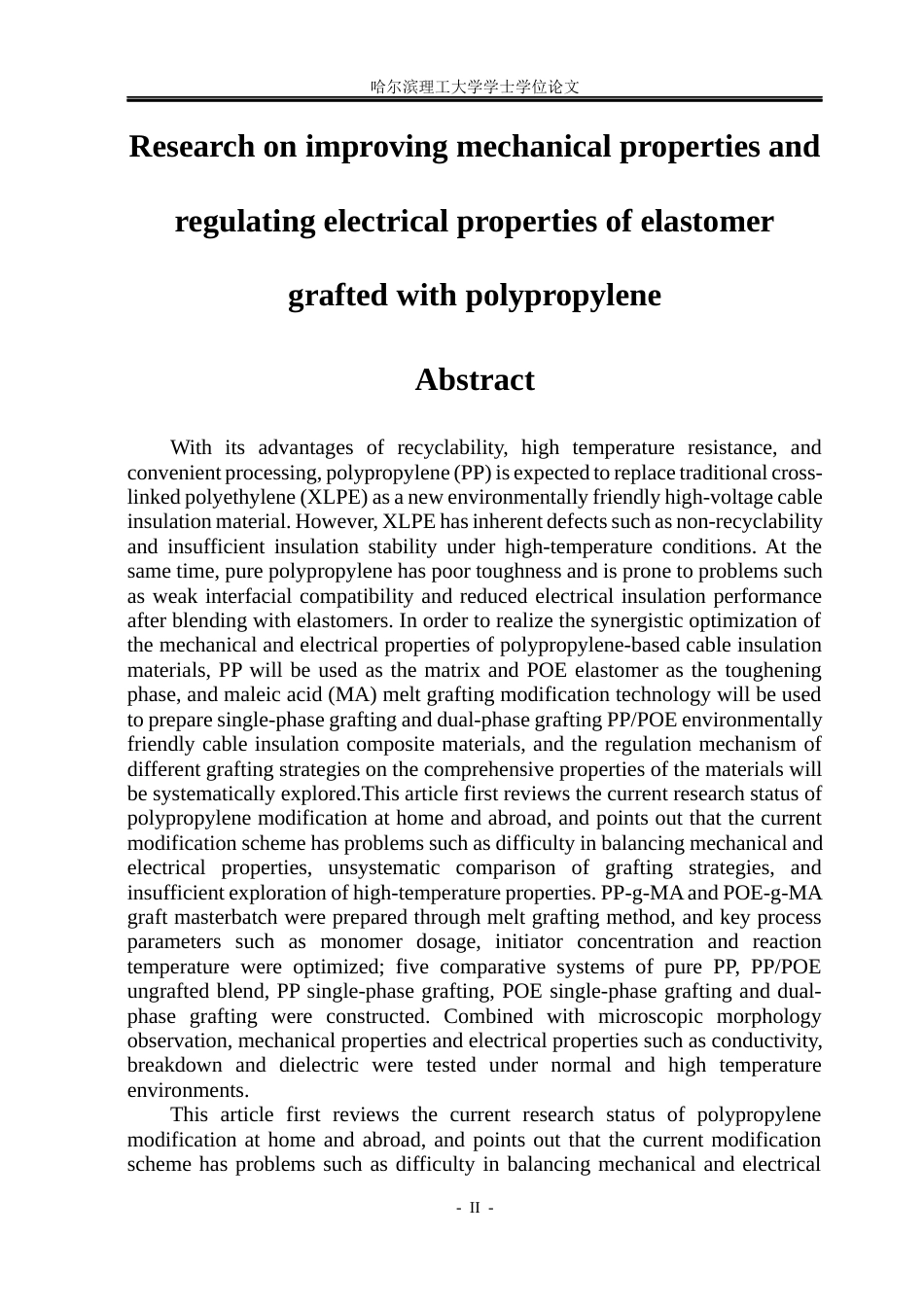 哈尔滨理工大学学士学位论文

Research on improving mechanical properties and regulating electrical properties of elastomer grafted with polypropylene

Abstract

With its advantages of recyclability, high temperature resistance, and convenient processing, polypropylene (PP) is expected to replace traditional cross-linked polyethylene (XLPE) as a new environmentally friendly high-voltage cable insulation material. However, XLPE has inherent defects such as non-recyclability and insufficient insulation stability under high-temperature conditions. At the same time, pure polypropylene has poor toughness and is prone to problems such as weak interfacial compatibility and reduced electrical insulation performance after blending with elastomers. In order to realize the synergistic optimization of the mechanical and electrical properties of polypropylene-based cable insulation materials, PP will be used as the matrix and POE elastomer as the toughening phase, and maleic acid (MA) melt grafting modification technology will be used to prepare single-phase grafting and dual-phase grafting PP/POE environmentally friendly cable insulation composite materials, and the regulation mechanism of different grafting strategies on the comprehensive properties of the materials will be systematically explored.This article first reviews the current research status of polypropylene modification at home and abroad, and points out that the current modification scheme has problems such as difficulty in balancing mechanical and electrical properties, unsystematic comparison of grafting strategies, and insufficient exploration of high-temperature properties. PP-g-MA and POE-g-MA graft masterbatch were prepared through melt grafting method, and key process parameters such as monomer dosage, initiator concentration and reaction temperature were optimized; five comparative systems of pure PP, PP/POE ungrafted blend, PP single-phase grafting, POE single-phase grafting and dual-phase grafting were constructed. Combined with microscopic morphology observation, mechanical properties and electrical properties such as conductivity, breakdown and dielectric were tested under normal and high temperature environments.

This article first reviews the current research status of polypropylene modification at home and abroad, and points out that the current modification scheme has problems such as difficulty in balancing mechanical and electrical

- II -